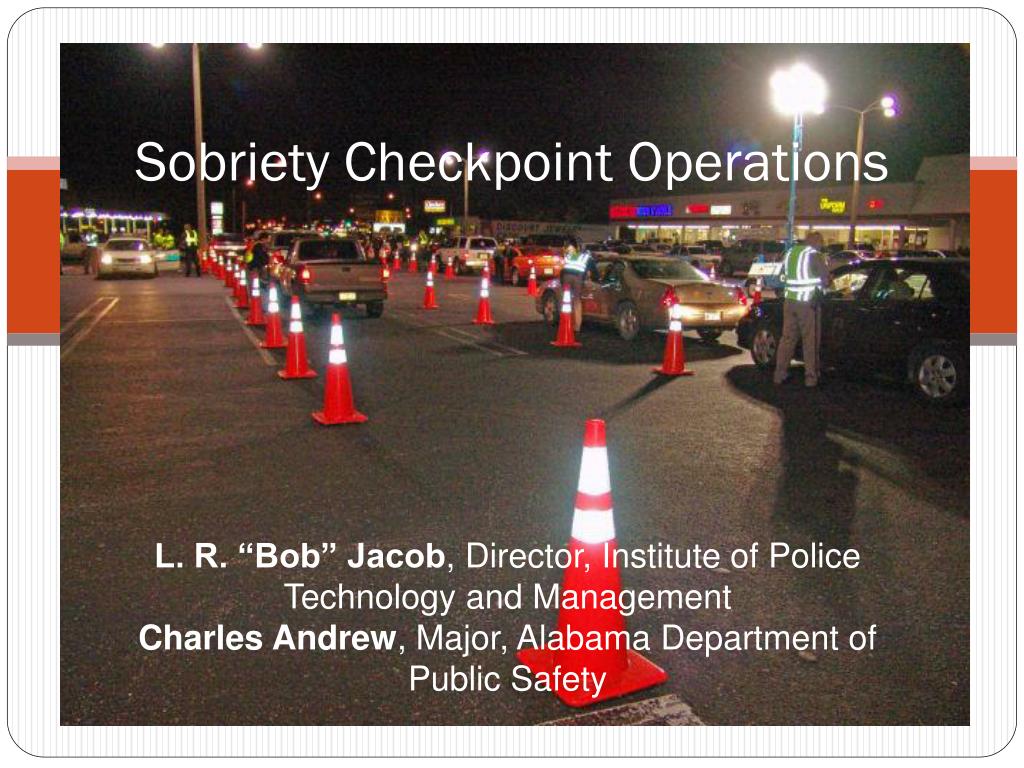 Sobriety Checkpoint Operations

L. R. “Bob” Jacob, Director, Institute of Police Technology and Management
Charles Andrew, Major, Alabama Department of Public Safety